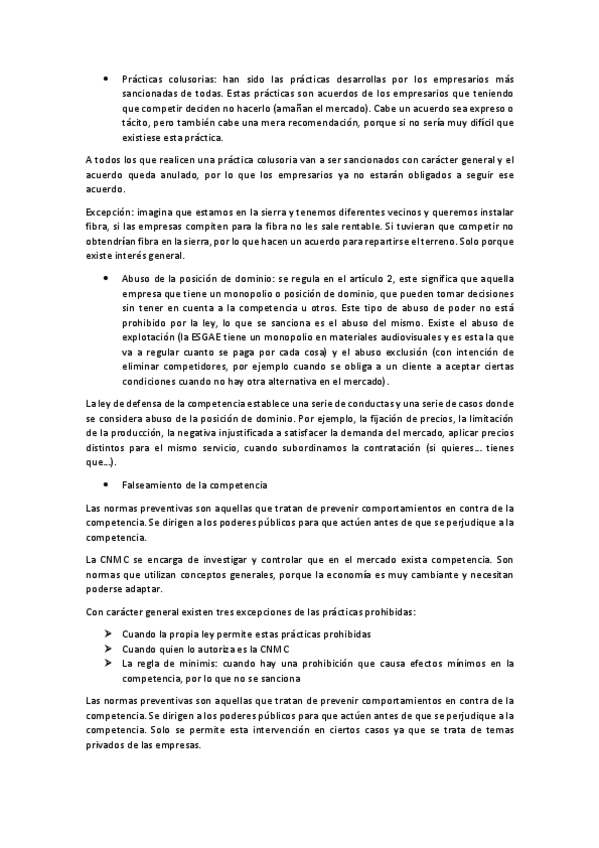 • Prácticas colusorias: han sido las prácticas desarrollas por los empresarios más sancionadas de todas. Estas prácticas son acuerdos de los empresarios que teniendo que competir deciden no hacerlo (amañan el mercado). Cabe un acuerdo sea expreso o tácito, pero también cabe una mera recomendación, porque si no sería muy difícil que existiese esta práctica.

A todos los que realicen una práctica colusoria van a ser sancionados con carácter general y el acuerdo queda anulado, por lo que los empresarios ya no estarán obligados a seguir ese acuerdo.

Excepción: imagina que estamos en la sierra y tenemos diferentes vecinos y queremos instalar fibra, si las empresas compiten para la fibra no les sale rentable. Si tuvieran que competir no obtendrían fibra en la sierra, por lo que hacen un acuerdo para repartirse el terreno. Solo porque existe interés general.

• Abuso de la posición de dominio: se regula en el artículo 2, este significa que aquella empresa que tiene un monopolio o posición de dominio, que pueden tomar decisiones sin tener en cuenta a la competencia u otros. Este tipo de abuso de poder no está prohibido por la ley, lo que se sanciona es el abuso del mismo. Existe el abuso de explotación (la ESGAE tiene un monopolio en materiales audiovisuales y es esta la que va a regular cuanto se paga por cada cosa) y el abuso exclusión (con intención de eliminar competidores, por ejemplo cuando se obliga a un cliente a aceptar ciertas condiciones cuando no hay otra alternativa en el mercado).

La ley de defensa de la competencia establece una serie de conductas y una serie de casos donde se considera abuso de la posición de dominio. Por ejemplo, la fijación de precios, la limitación de la producción, la negativa injustificada a satisfacer la demanda del mercado, aplicar precios distintos para el mismo servicio, cuando subordinamos la contratación (si quieres… tienes que…).

• Falseamiento de la competencia

Las normas preventivas son aquellas que tratan de prevenir comportamientos en contra de la competencia. Se dirigen a los poderes públicos para que actúen antes de que se perjudique a la competencia.

La CNMC se encarga de investigar y controlar que en el mercado exista competencia. Son normas que utilizan conceptos generales, porque la economía es muy cambiante y necesitan poderse adaptar.

Con carácter general existen tres excepciones de las prácticas prohibidas:

➤ Cuando la propia ley permite estas prácticas prohibidas
➤ Cuando quien lo autoriza es la CNMC
➤ La regla de minimis: cuando hay una prohibición que causa efectos mínimos en la competencia, por lo que no se sanciona

Las normas preventivas son aquellas que tratan de prevenir comportamientos en contra de la competencia. Se dirigen a los poderes públicos para que actúen antes de que se perjudique a la competencia. Solo se permite esta intervención en ciertos casos ya que se trata de temas privados de las empresas.